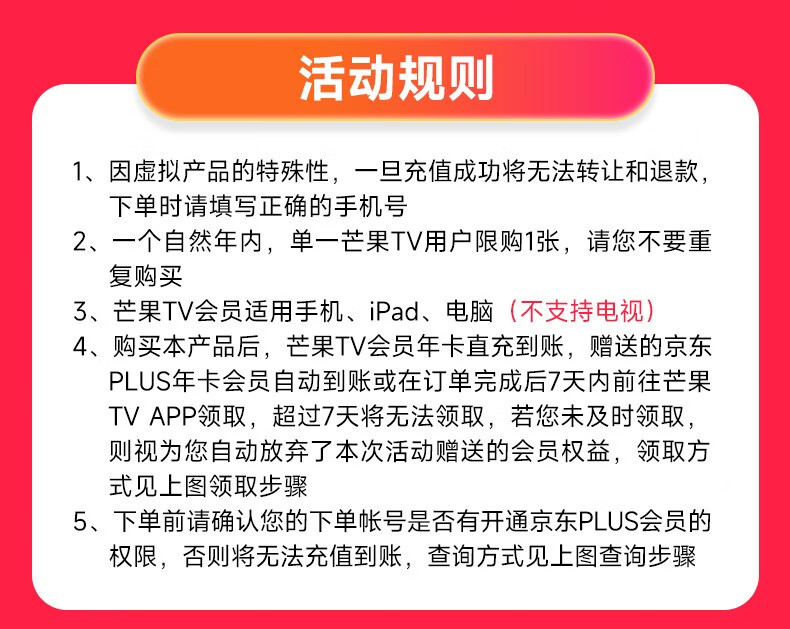 活动规则

1、因虚拟产品的特殊性，一旦充值成功将无法转让和退款，下单时请填写正确的手机号

2、一个自然年内，单一芒果TV用户限购1张，请您不要重复购买

3、芒果TV会员适用手机、iPad、电脑（不支持电视）

4、购买本产品后，芒果TV会员年卡直充到账，赠送的京东PLUS年卡会员自动到账或在订单完成后7天内前往芒果TV APP领取，超过7天将无法领取，若您未及时领取，则视为您自动放弃了本次活动赠送的会员权益，领取方式见上图领取步骤

5、下单前请确认您的下单帐号是否有开通京东PLUS会员的权限，否则将无法充值到账，查询方式见上图查询步骤